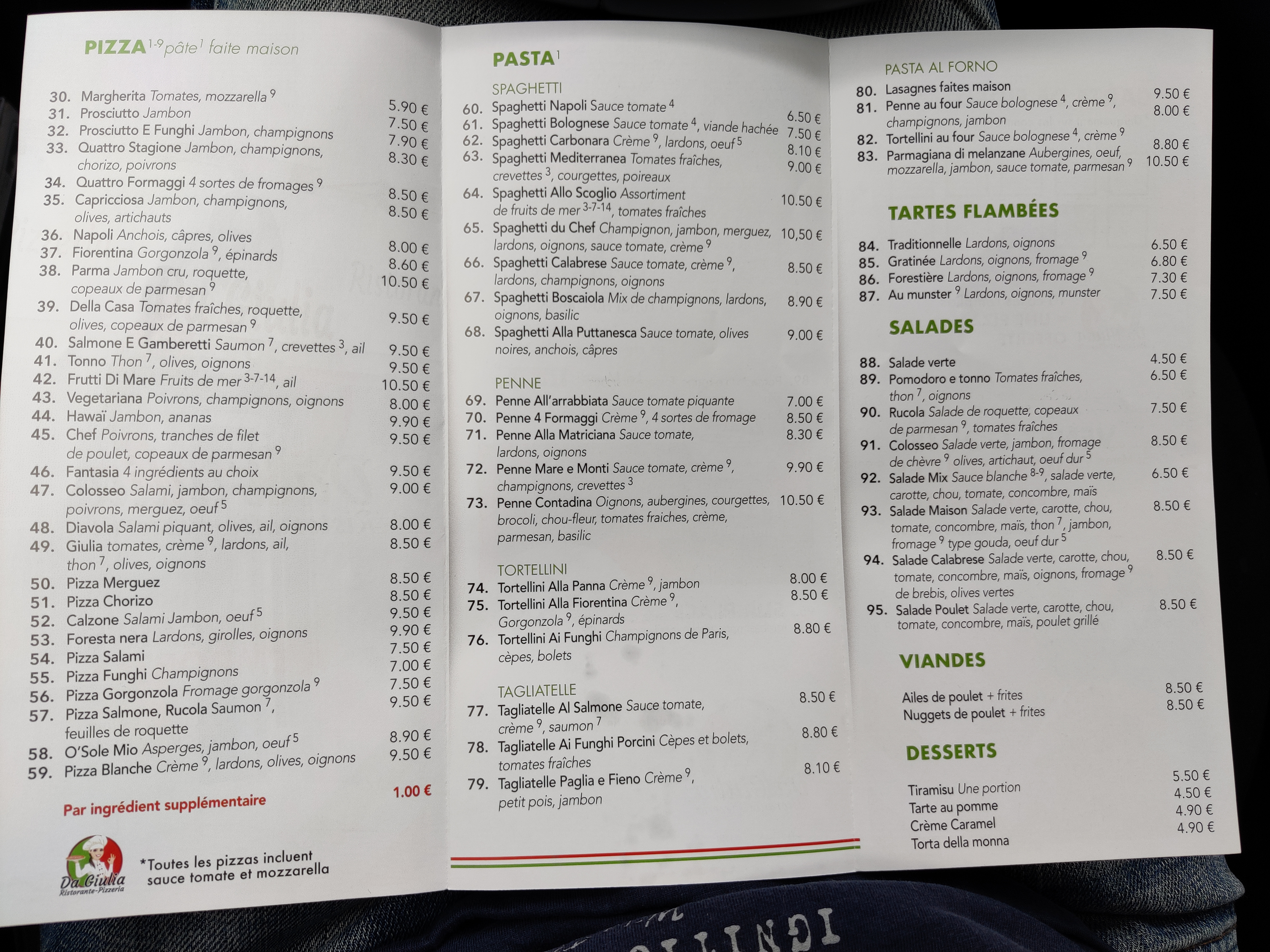 PIZZA$^{1-9}$ pâte$^{1}$ faite maison

30. Margherita Tomates, mozzarella$^{9}$ 5.90 €
31. Prosciutto Jambon 7.50 €
32. Prosciutto E Funghi Jambon, champignons 7.90 €
33. Quattro Stagione Jambon, champignons, chorizo, poivrons 8.30 €
34. Quattro Formaggi 4 sortes de fromages$^{9}$ 8.50 €
35. Capricciosa Jambon, champignons, olives, artichauts 8.50 €
36. Napoli Anchois, câpres, olives 8.00 €
37. Fiorentina Gorgonzola$^{9}$, épinards 8.60 €
38. Parma Jambon cru, roquette, copeaux de parmesan$^{9}$ 10.50 €
39. Della Casa Tomates fraîches, roquette, olives, copeaux de parmesan$^{9}$ 9.50 €
40. Salmone E Gamberetti Saumon$^{7}$, crevettes$^{3}$, ail 9.50 €
41. Tonno Thon$^{7}$, olives, oignons 9.50 €
42. Frutti Di Mare Fruits de mer$^{3-7-14}$, ail 10.50 €
43. Vegetariana Poivrons, champignons, oignons 8.00 €
44. Hawaï Jambon, ananas 9.90 €
45. Chef Poivrons, tranches de filet de poulet, copeaux de parmesan$^{9}$ 9.50 €
46. Fantasia 4 ingrédients au choix 9.50 €
47. Colosseo Salami, jambon, champignons, poivrons, merguez, oeuf$^{5}$ 9.00 €
48. Diavola Salami piquant, olives, ail, oignons 8.00 €
49. Giulia tomates, crème$^{9}$, lardons, ail, thon$^{7}$, olives, oignons 8.50 €
50. Pizza Merguez 8.50 €
51. Pizza Chorizo 8.50 €
52. Calzone Salami Jambon, oeuf$^{5}$ 9.50 €
53. Foresta nera Lardons, girolles, oignons 9.90 €
54. Pizza Salami 7.50 €
55. Pizza Funghi Champignons 7.00 €
56. Pizza Gorgonzola Fromage gorgonzola$^{9}$ 7.50 €
57. Pizza Salmone, Rucola Saumon$^{7}$, feuilles de roquette 9.50 €
58. O'Sole Mio Asperges, jambon, oeuf$^{5}$ 8.90 €
59. Pizza Blanche Crème$^{9}$, lardons, olives, oignons 9.50 €

Par ingrédient supplémentaire 1.00 €

Da Giulia
Ristorante-Pizzeria

*Toutes les pizzas incluent sauce tomate et mozzarella

PASTA$^{1}$

SPAGHETTI
60. Spaghetti Napoli Sauce tomate$^{4}$ 6.50 €
61. Spaghetti Bolognese Sauce tomate$^{4}$, viande hachée 7.50 €
62. Spaghetti Carbonara Crème$^{9}$, lardons, oeuf$^{5}$ 8.10 €
63. Spaghetti Mediterranea Tomates fraîches, crevettes$^{3}$, courgettes, poireaux 9.00 €
64. Spaghetti Allo Scoglio Assortiment de fruits de mer$^{3-7-14}$, tomates fraîches 10.50 €
65. Spaghetti du Chef Champignon, jambon, merguez, lardons, oignons, sauce tomate, crème$^{9}$ 10,50 €
66. Spaghetti Calabrese Sauce tomate, crème$^{9}$, lardons, champignons, oignons 8.50 €
67. Spaghetti Boscaiola Mix de champignons, lardons, oignons, basilic 8.90 €
68. Spaghetti Alla Puttanesca Sauce tomate, olives noires, anchois, câpres 9.00 €

PENNE
69. Penne All'arrabbiata Sauce tomate piquante 7.00 €
70. Penne 4 Formaggi Crème$^{9}$, 4 sortes de fromage 8.50 €
71. Penne Alla Matriciana Sauce tomate, lardons, oignons 8.30 €
72. Penne Mare e Monti Sauce tomate, crème$^{9}$, champignons, crevettes$^{3}$ 9.90 €
73. Penne Contadina Oignons, aubergines, courgettes, brocoli, chou-fleur, tomates fraiches, crème, parmesan, basilic 10.50 €

TORTELLINI
74. Tortellini Alla Panna Crème$^{9}$, jambon 8.00 €
75. Tortellini Alla Fiorentina Crème$^{9}$, Gorgonzola$^{9}$, épinards 8.50 €
76. Tortellini Ai Funghi Champignons de Paris, cèpes, bolets 8.80 €

TAGLIATELLE
77. Tagliatelle Al Salmone Sauce tomate, crème$^{9}$, saumon$^{7}$ 8.50 €
78. Tagliatelle Ai Funghi Porcini Cèpes et bolets, tomates fraîches 8.80 €
79. Tagliatelle Paglia e Fieno Crème$^{9}$, petit pois, jambon 8.10 €

PASTA AL FORNO
80. Lasagnes faites maison 9.50 €
81. Penne au four Sauce bolognese$^{4}$, crème$^{9}$, champignons, jambon 8.00 €
82. Tortellini au four Sauce bolognese$^{4}$, crème$^{9}$ 8.80 €
83. Parmagiana di melanzane Aubergines, oeuf, mozzarella, jambon, sauce tomate, parmesan$^{9}$ 10.50 €

TARTES FLAMBÉES
84. Traditionnelle Lardons, oignons 6.50 €
85. Gratinée Lardons, oignons, fromage$^{9}$ 6.80 €
86. Forestière Lardons, oignons, fromage$^{9}$ 7.30 €
87. Au munster$^{9}$ Lardons, oignons, munster 7.50 €

SALADES
88. Salade verte 4.50 €
89. Pomodoro e tonno Tomates fraîches, thon$^{7}$, oignons 6.50 €
90. Rucola Salade de roquette, copeaux de parmesan$^{9}$, tomates fraîches 7.50 €
91. Colosseo Salade verte, jambon, fromage de chèvre$^{9}$ olives, artichaut, oeuf dur$^{5}$ 8.50 €
92. Salade Mix Sauce blanche$^{8-9}$, salade verte, carotte, chou, tomate, concombre, maïs 6.50 €
93. Salade Maison Salade verte, carotte, chou, tomate, concombre, maïs, thon$^{7}$, jambon, fromage$^{9}$ type gouda, oeuf dur$^{5}$ 8.50 €
94. Salade Calabrese Salade verte, carotte, chou, tomate, concombre, maïs, oignons, fromage$^{9}$ de brebis, olives vertes 8.50 €
95. Salade Poulet Salade verte, carotte, chou, tomate, concombre, maïs, poulet grillé 8.50 €

VIANDES
Ailes de poulet + frites 8.50 €
Nuggets de poulet + frites 8.50 €

DESSERTS
Tiramisu Une portion 5.50 €
Tarte au pomme 4.50 €
Crème Caramel 4.90 €
Torta della monna 4.90 €